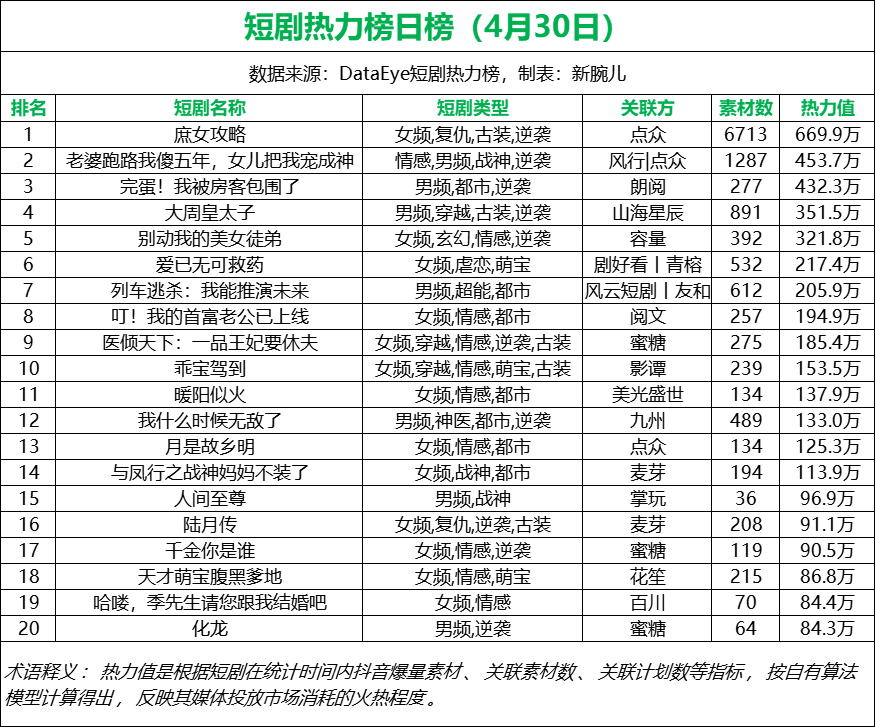 短剧热力榜日榜（4月30日）

数据来源：DataEye短剧热力榜，制表：新腕儿

| 排名 | 短剧名称 | 短剧类型 | 关联方 | 素材数 | 热力值 |
|---|---|---|---|---|---|
| 1 | 庶女攻略 | 女频,复仇,古装,逆袭 | 点众 | 6713 | 669.9万 |
| 2 | 老婆跑路我傻五年，女儿把我宠成神 | 情感,男频,战神,逆袭 | 风行\|点众 | 1287 | 453.7万 |
| 3 | 完蛋！我被房客包围了 | 男频,都市,逆袭 | 朗阅 | 277 | 432.3万 |
| 4 | 大周皇太子 | 男频,穿越,古装,逆袭 | 山海星辰 | 891 | 351.5万 |
| 5 | 别动我的美女徒弟 | 女频,玄幻,情感,逆袭 | 容量 | 392 | 321.8万 |
| 6 | 爱已无可救药 | 女频,虐恋,萌宝 | 剧好看丨青榕 | 532 | 217.4万 |
| 7 | 列车逃杀：我能推演未来 | 男频,超能,都市 | 风云短剧丨友和 | 612 | 205.9万 |
| 8 | 叮！我的首富老公已上线 | 女频,情感,都市 | 阅文 | 257 | 194.9万 |
| 9 | 医倾天下：一品王妃要休夫 | 女频,穿越,情感,逆袭,古装 | 蜜糖 | 275 | 185.4万 |
| 10 | 乖宝驾到 | 女频,穿越,情感,萌宝,古装 | 影谭 | 239 | 153.5万 |
| 11 | 暖阳似火 | 女频,情感,都市 | 美光盛世 | 134 | 137.9万 |
| 12 | 我什么时候无敌了 | 男频,神医,都市,逆袭 | 九州 | 489 | 133.0万 |
| 13 | 月是故乡明 | 女频,情感,都市 | 点众 | 134 | 125.3万 |
| 14 | 与凤行之战神妈妈不装了 | 女频,战神,都市 | 麦芽 | 194 | 113.9万 |
| 15 | 人间至尊 | 男频,战神 | 掌玩 | 36 | 96.9万 |
| 16 | 陆月传 | 女频,复仇,逆袭,古装 | 麦芽 | 208 | 91.1万 |
| 17 | 千金你是谁 | 女频,情感,逆袭 | 蜜糖 | 119 | 90.5万 |
| 18 | 天才萌宝腹黑爹地 | 女频,情感,萌宝 | 花笙 | 215 | 86.8万 |
| 19 | 哈喽，季先生请您跟我结婚吧 | 女频,情感 | 百川 | 70 | 84.4万 |
| 20 | 化龙 | 男频,逆袭 | 蜜糖 | 64 | 84.3万 |

术语释义：热力值是根据短剧在统计时间内抖音爆量素材、关联素材数、关联计划数等指标，按自有算法模型计算得出，反映其媒体投放市场消耗的火热程度。